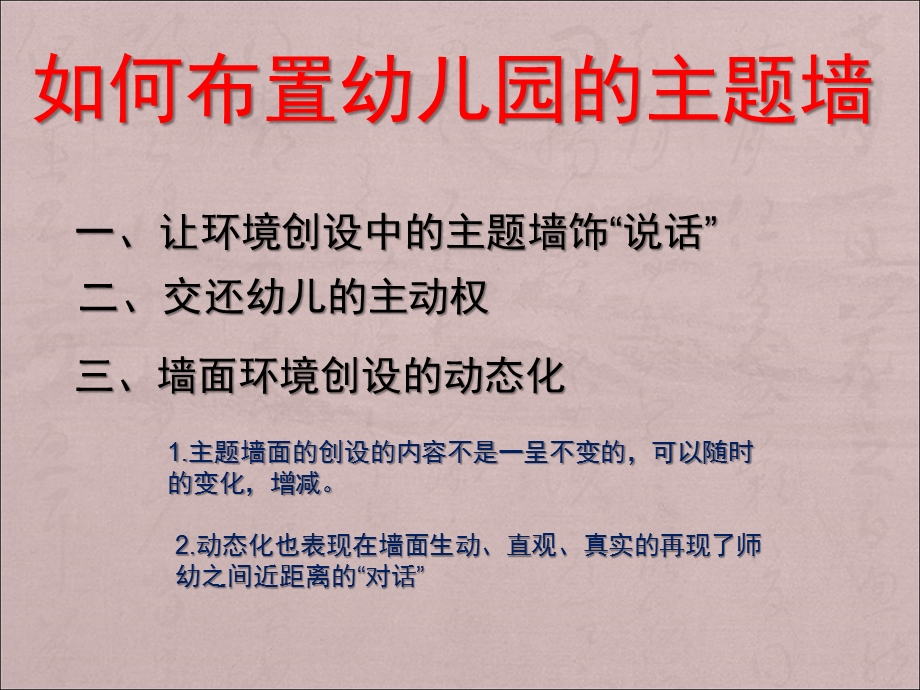 如何布置幼儿园的主题墙

一、让环境创设中的主题墙饰“说话”

二、交还幼儿的主动权

三、墙面环境创设的动态化

1.主题墙面的创设的内容不是一呈不变的，可以随时的变化，增减。

2.动态化也表现在墙面生动、直观、真实的再现了师幼之间近距离的“对话”